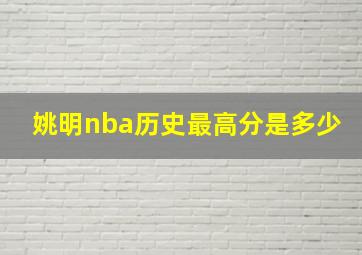 姚明nba历史最高分是多少